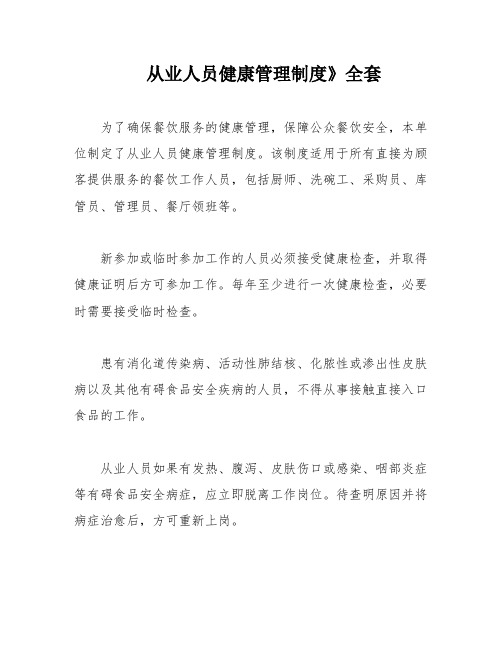 从业人员健康管理制度》全套

为了确保餐饮服务的健康管理，保障公众餐饮安全，本单位制定了从业人员健康管理制度。该制度适用于所有直接为顾客提供服务的餐饮工作人员，包括厨师、洗碗工、采购员、库管员、管理员、餐厅领班等。

新参加或临时参加工作的人员必须接受健康检查，并取得健康证明后方可参加工作。每年至少进行一次健康检查，必要时需要接受临时检查。

患有消化道传染病、活动性肺结核、化脓性或渗出性皮肤病以及其他有碍食品安全疾病的人员，不得从事接触直接入口食品的工作。

从业人员如果有发热、腹泻、皮肤伤口或感染、咽部炎症等有碍食品安全病症，应立即脱离工作岗位。待查明原因并将病症治愈后，方可重新上岗。